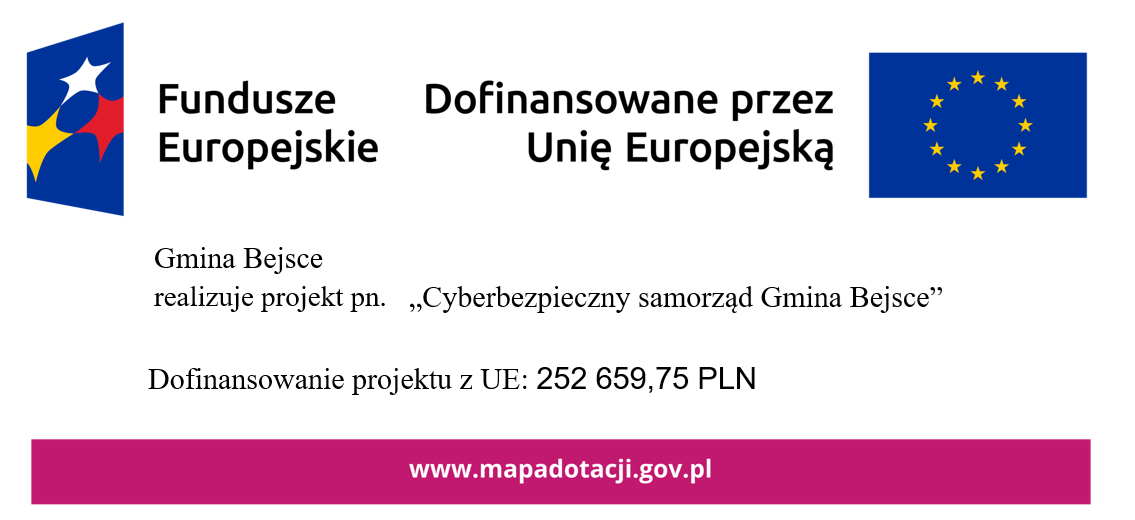 Fundusze
Europejskie

Dofinansowane przez
Unię Europejską

Gmina Bejsce
realizuje projekt pn. „Cyberbezpieczny samorząd Gmina Bejsce”

Dofinansowanie projektu z UE: 252 659,75 PLN

www.mapadotacji.gov.pl